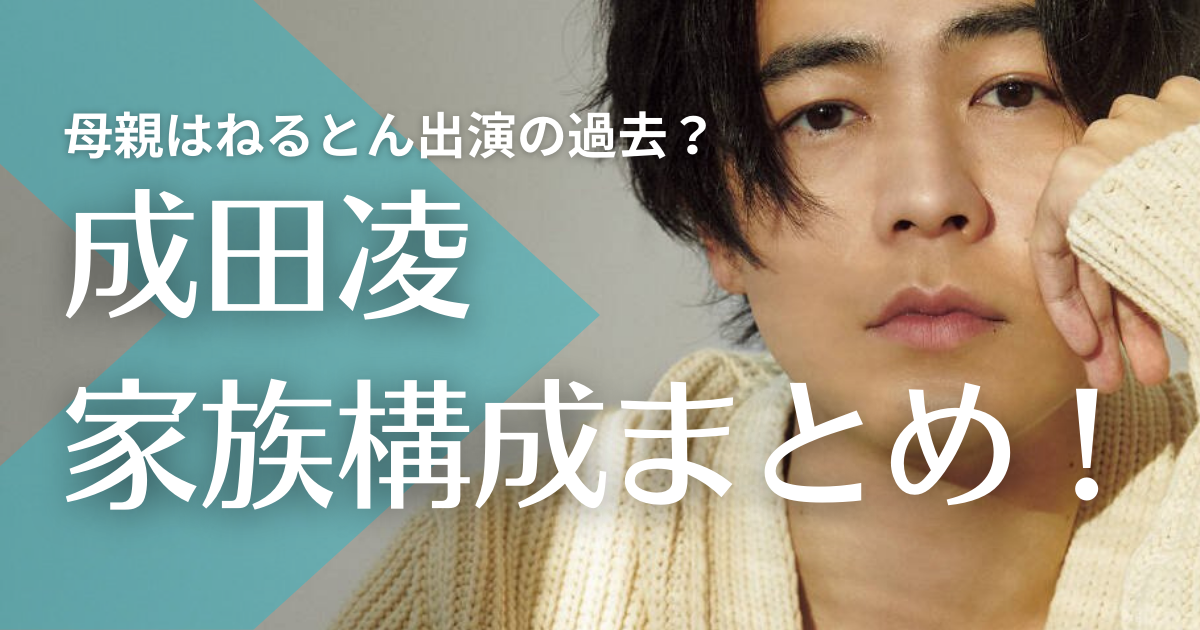 母親はねるとん出演の過去？

成田凌

家族構成まとめ！